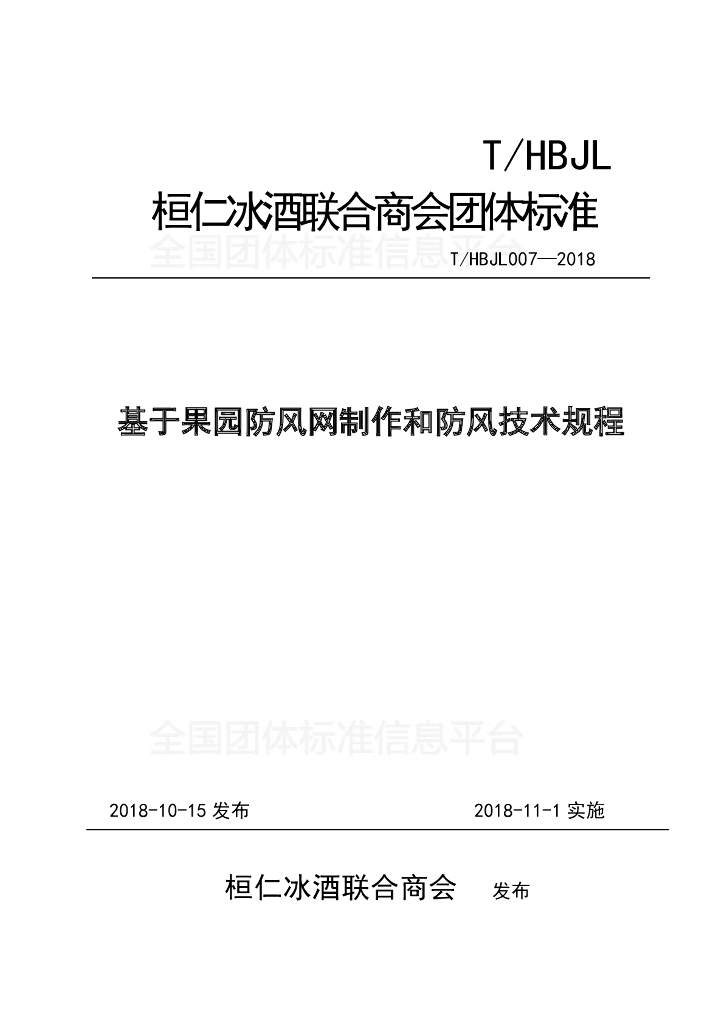 T/HBJL

桓仁冰酒联合商会团体标准

全国团体标准信息平台

T/HBJL007—2018

基于果园防风网制作和防风技术规程

全国团体标准信息平台

2018-10-15 发布

2018-11-1 实施

桓仁冰酒联合商会 发布